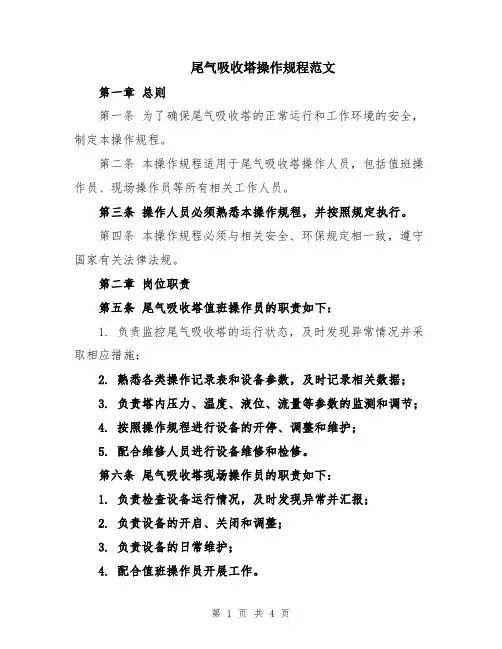 尾气吸收塔操作规程范文

第一章 总则

第一条 为了确保尾气吸收塔的正常运行和工作环境的安全，制定本操作规程。

第二条 本操作规程适用于尾气吸收塔操作人员，包括值班操作员、现场操作员等所有相关工作人员。

第三条 操作人员必须熟悉本操作规程，并按照规定执行。

第四条 本操作规程必须与相关安全、环保规定相一致，遵守国家有关法律法规。

第二章 岗位职责

第五条 尾气吸收塔值班操作员的职责如下：

1. 负责监控尾气吸收塔的运行状态，及时发现异常情况并采取相应措施；

2. 熟悉各类操作记录表和设备参数，及时记录相关数据；

3. 负责塔内压力、温度、液位、流量等参数的监测和调节；

4. 按照操作规程进行设备的开停、调整和维护；

5. 配合维修人员进行设备维修和检修。

第六条 尾气吸收塔现场操作员的职责如下：

1. 负责检查设备运行情况，及时发现异常并汇报；

2. 负责设备的开启、关闭和调整；

3. 负责设备的日常维护；

4. 配合值班操作员开展工作。

第 1 页 共 4 页